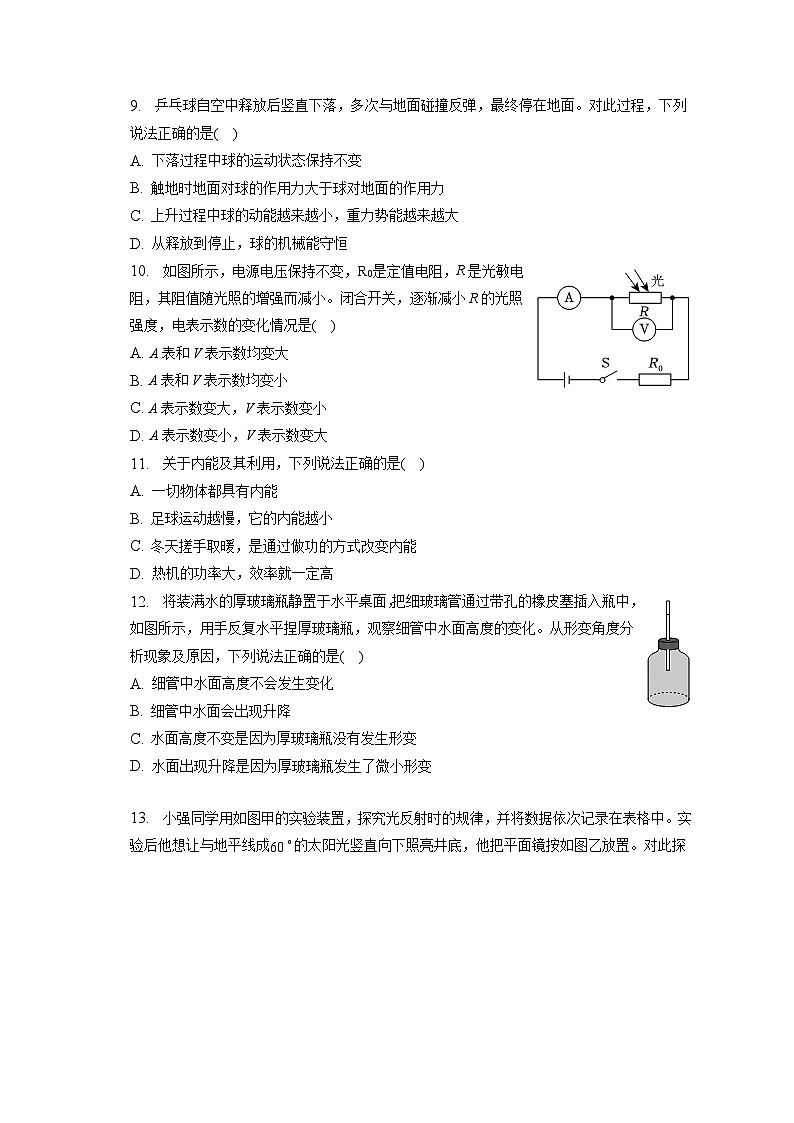 9. 乒乓球自空中释放后竖直下落，多次与地面碰撞反弹，最终停在地面。对此过程，下列说法正确的是( )
A. 下落过程中球的运动状态保持不变
B. 触地时地面对球的作用力大于球对地面的作用力
C. 上升过程中球的动能越来越小，重力势能越来越大
D. 从释放到停止，球的机械能守恒

10. 如图所示，电源电压保持不变，$R_0$是定值电阻，$R$是光敏电阻，其阻值随光照的增强而减小。闭合开关，逐渐减小$R$的光照强度，电表示数的变化情况是( )
A. $A$表和$V$表示数均变大
B. $A$表和$V$表示数均变小
C. $A$表示数变大，$V$表示数变小
D. $A$表示数变小，$V$表示数变大

光
A
$R$
V
S
$R_0$

11. 关于内能及其利用，下列说法正确的是( )
A. 一切物体都具有内能
B. 足球运动越慢，它的内能越小
C. 冬天搓手取暖，是通过做功的方式改变内能
D. 热机的功率大，效率就一定高

12. 将装满水的厚玻璃瓶静置于水平桌面，把细玻璃管通过带孔的橡皮塞插入瓶中，如图所示，用手反复水平捏厚玻璃瓶，观察细管中水面高度的变化。从形变角度分析现象及原因，下列说法正确的是( )
A. 细管中水面高度不会发生变化
B. 细管中水面会出现升降
C. 水面高度不变是因为厚玻璃瓶没有发生形变
D. 水面出现升降是因为厚玻璃瓶发生了微小形变

13. 小强同学用如图甲的实验装置，探究光反射时的规律，并将数据依次记录在表格中。实验后他想让与地平线成$60°$的太阳光竖直向下照亮井底，他把平面镜按如图乙放置。对此探